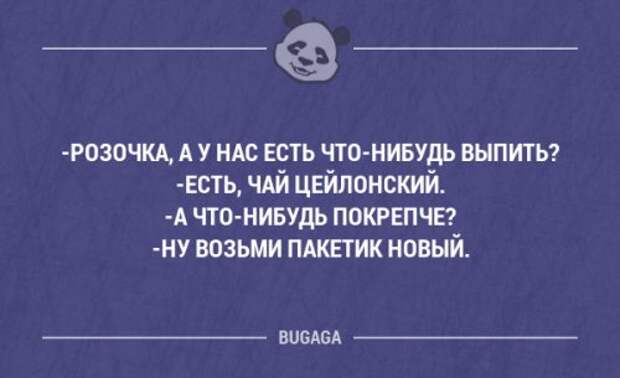 -РОЗОЧКА, А У НАС ЕСТЬ ЧТО-НИБУДЬ ВЫПИТЬ?
-ЕСТЬ, ЧАЙ ЦЕЙЛОНСКИЙ.
-А ЧТО-НИБУДЬ ПОКРЕПЧЕ?
-НУ ВОЗЬМИ ПАКЕТИК НОВЫЙ.

BUGAGA